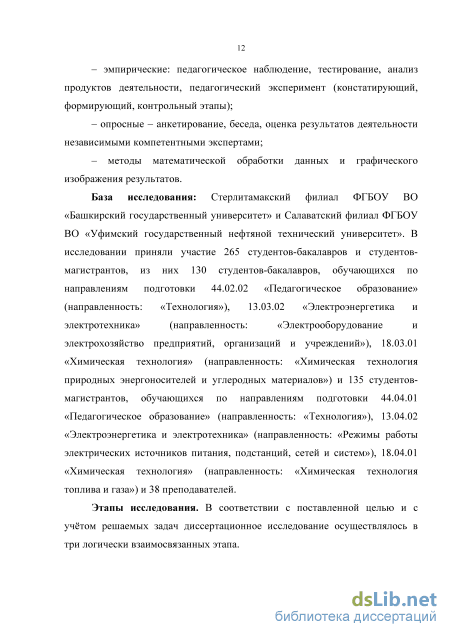 12

– эмпирические: педагогическое наблюдение, тестирование, анализ продуктов деятельности, педагогический эксперимент (констатирующий, формирующий, контрольный этапы);

– опросные – анкетирование, беседа, оценка результатов деятельности независимыми компетентными экспертами;

– методы математической обработки данных и графического изображения результатов.

База исследования: Стерлитамакский филиал ФГБОУ ВО «Башкирский государственный университет» и Салаватский филиал ФГБОУ ВО «Уфимский государственный нефтяной технический университет». В исследовании приняли участие 265 студентов-бакалавров и студентов-магистрантов, из них 130 студентов-бакалавров, обучающихся по направлениям подготовки 44.02.02 «Педагогическое образование» (направленность: «Технология»), 13.03.02 «Электроэнергетика и электротехника» (направленность: «Электрооборудование и электрохозяйство предприятий, организаций и учреждений»), 18.03.01 «Химическая технология» (направленность: «Химическая технология природных энергоносителей и углеродных материалов») и 135 студентов-магистрантов, обучающихся по направлениям подготовки 44.04.01 «Педагогическое образование» (направленность: «Технология»), 13.04.02 «Электроэнергетика и электротехника» (направленность: «Режимы работы электрических источников питания, подстанций, сетей и систем»), 18.04.01 «Химическая технология» (направленность: «Химическая технология топлива и газа») и 38 преподавателей.

Этапы исследования. В соответствии с поставленной целью и с учётом решаемых задач диссертационное исследование осуществлялось в три логически взаимосвязанных этапа.

dsLib.net
библиотека диссертаций